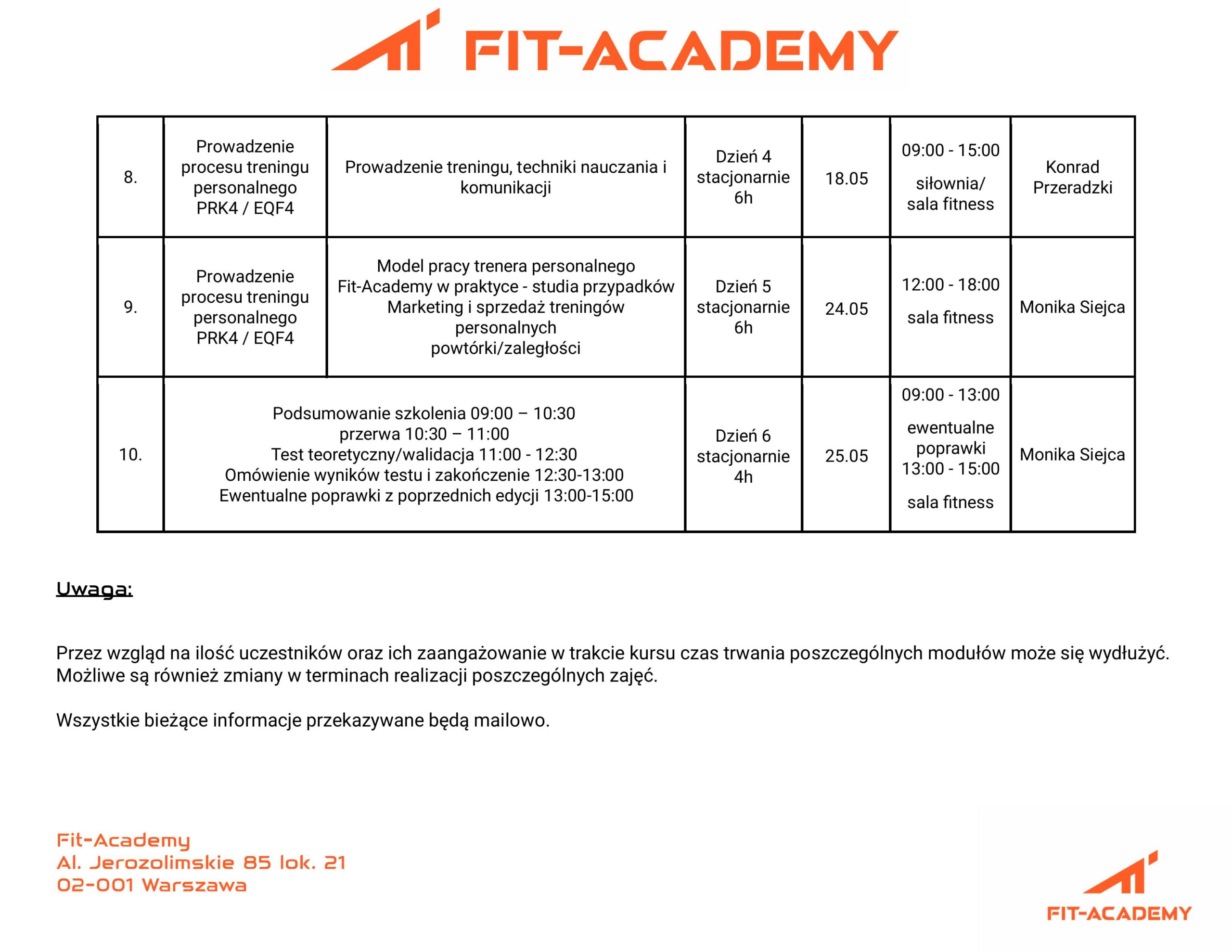 FIT-ACADEMY

| 8. | Prowadzenie procesu treningu personalnego PRK4 / EQF4 | Prowadzenie treningu, techniki nauczania i komunikacji | Dzień 4 stacjonarnie 6h | 18.05 | 09:00 - 15:00 siłownia/ sala fitness | Konrad Przeradzki |
|---|---|---|---|---|---|---|
| 9. | Prowadzenie procesu treningu personalnego PRK4 / EQF4 | Model pracy trenera personalnego Fit-Academy w praktyce - studia przypadków Marketing i sprzedaż treningów personalnych powtórki/zaległości | Dzień 5 stacjonarnie 6h | 24.05 | 12:00 - 18:00 sala fitness | Monika Siejca |
| 10. | Podsumowanie szkolenia 09:00 – 10:30 przerwa 10:30 – 11:00 Test teoretyczny/walidacja 11:00 - 12:30 Omówienie wyników testu i zakończenie 12:30-13:00 Ewentualne poprawki z poprzednich edycji 13:00-15:00 | | Dzień 6 stacjonarnie 4h | 25.05 | 09:00 - 13:00 ewentualne poprawki 13:00 - 15:00 sala fitness | Monika Siejca |

Uwaga:

Przez wzgląd na ilość uczestników oraz ich zaangażowanie w trakcie kursu czas trwania poszczególnych modułów może się wydłużyć. Możliwe są również zmiany w terminach realizacji poszczególnych zajęć.

Wszystkie bieżące informacje przekazywane będą mailowo.

Fit-Academy
Al. Jerozolimskie 85 lok. 21
02-001 Warszawa

FIT-ACADEMY